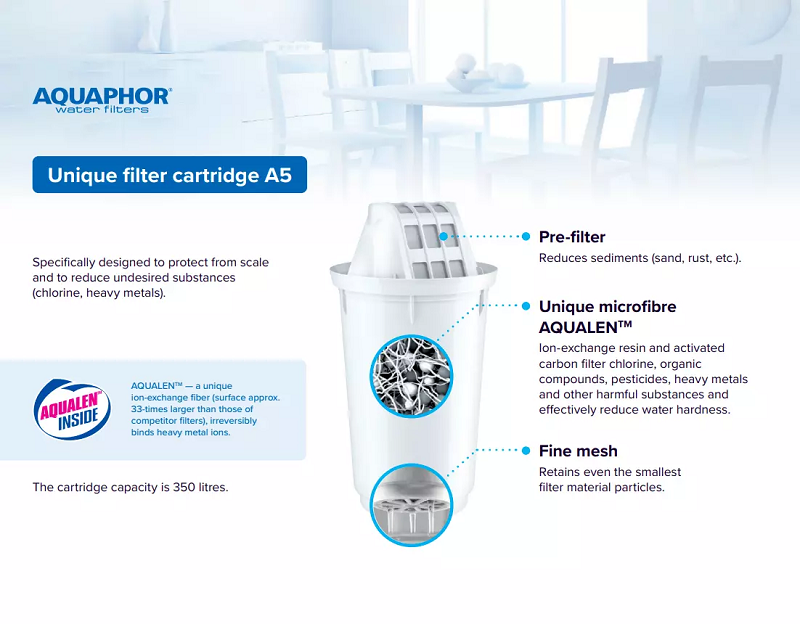 AQUAPHOR®
water filters

Unique filter cartridge A5

Specifically designed to protect from scale and to reduce undesired substances (chlorine, heavy metals).

AQUALEN™ INSIDE

AQUALEN™ — a unique ion-exchange fiber (surface approx. 33-times larger than those of competitor filters), irreversibly binds heavy metal ions.

The cartridge capacity is 350 litres.

Pre-filter
Reduces sediments (sand, rust, etc.).

Unique microfibre AQUALEN™
Ion-exchange resin and activated carbon filter chlorine, organic compounds, pesticides, heavy metals and other harmful substances and effectively reduce water hardness.

Fine mesh
Retains even the smallest filter material particles.